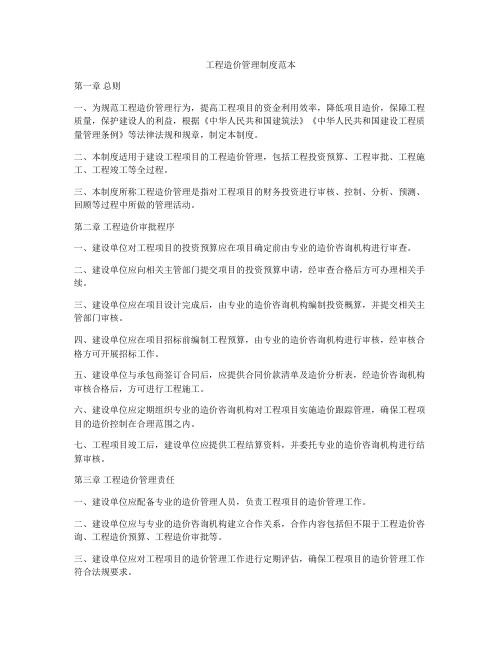 工程造价管理制度范本

第一章 总则

一、为规范工程造价管理行为，提高工程项目的资金利用效率，降低项目造价，保障工程质量，保护建设人的利益，根据《中华人民共和国建筑法》《中华人民共和国建设工程质量管理条例》等法律法规和规章，制定本制度。

二、本制度适用于建设工程项目的工程造价管理，包括工程投资预算、工程审批、工程施工、工程竣工等全过程。

三、本制度所称工程造价管理是指对工程项目的财务投资进行审核、控制、分析、预测、回顾等过程中所做的管理活动。

第二章 工程造价审批程序

一、建设单位对工程项目的投资预算应在项目确定前由专业的造价咨询机构进行审查。

二、建设单位应向相关主管部门提交项目的投资预算申请，经审查合格后方可办理相关手续。

三、建设单位应在项目设计完成后，由专业的造价咨询机构编制投资概算，并提交相关主管部门审核。

四、建设单位应在项目招标前编制工程预算，由专业的造价咨询机构进行审核，经审核合格方可开展招标工作。

五、建设单位与承包商签订合同后，应提供合同价款清单及造价分析表，经造价咨询机构审核合格后，方可进行工程施工。

六、建设单位应定期组织专业的造价咨询机构对工程项目实施造价跟踪管理，确保工程项目的造价控制在合理范围之内。

七、工程项目竣工后，建设单位应提供工程结算资料，并委托专业的造价咨询机构进行结算审核。

第三章 工程造价管理责任

一、建设单位应配备专业的造价管理人员，负责工程项目的造价管理工作。

二、建设单位应与专业的造价咨询机构建立合作关系，合作内容包括但不限于工程造价咨询、工程造价预算、工程造价审批等。

三、建设单位应对工程项目的造价管理工作进行定期评估，确保工程项目的造价管理工作符合法规要求。